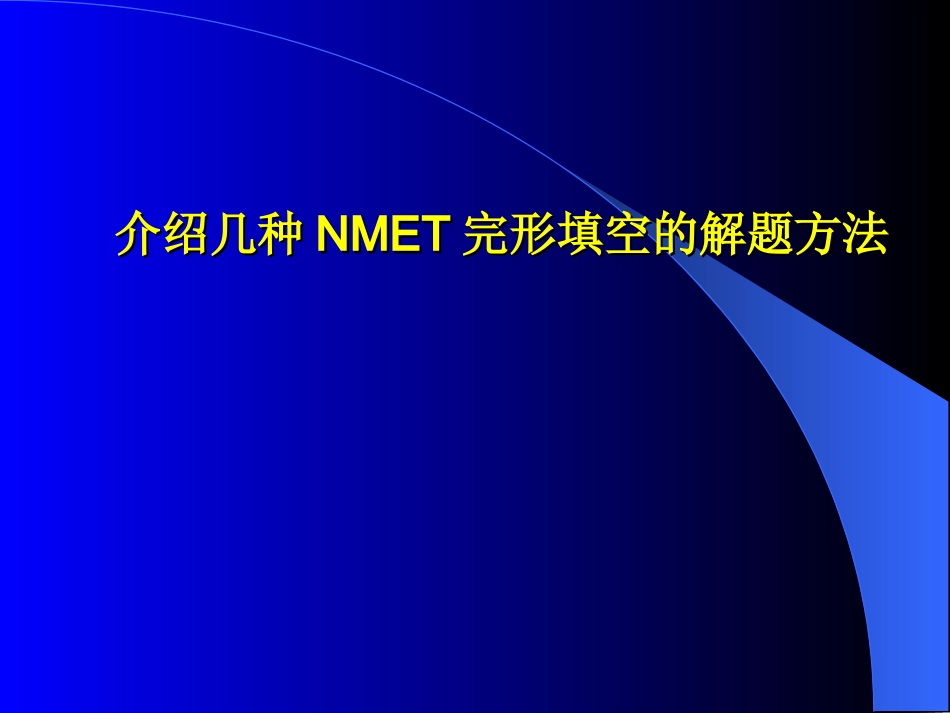 介绍几种 NMET 完形填空的解题方法